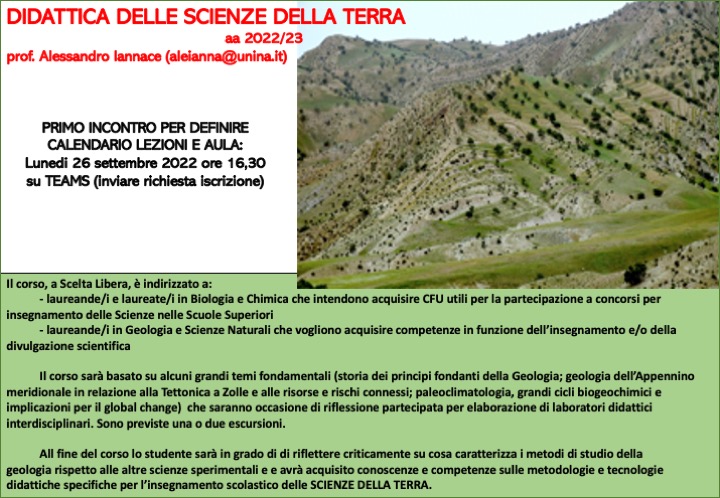 DIDATTICA DELLE SCIENZE DELLA TERRA

aa 2022/23

prof. Alessandro Iannace (aleianna@unina.it)

PRIMO INCONTRO PER DEFINIRE CALENDARIO LEZIONI E AULA:
Lunedì 26 settembre 2022 ore 16,30
su TEAMS (inviare richiesta iscrizione)

Il corso, a Scelta Libera, è indirizzato a:
- laureande/i e laureate/i in Biologia e Chimica che intendono acquisire CFU utili per la partecipazione a concorsi per insegnamento delle Scienze nelle Scuole Superiori
- laureande/i in Geologia e Scienze Naturali che vogliono acquisire competenze in funzione dell'insegnamento e/o della divulgazione scientifica

Il corso sarà basato su alcuni grandi temi fondamentali (storia dei principi fondanti della Geologia; geologia dell'Appennino meridionale in relazione alla Tettonica a Zolle e alle risorse e rischi connessi; paleoclimatologia, grandi cicli biogeochimici e implicazioni per il global change) che saranno occasione di riflessione partecipata per elaborazione di laboratori didattici interdisciplinari. Sono previste una o due escursioni.

All fine del corso lo studente sarà in grado di di riflettere criticamente su cosa caratterizza i metodi di studio della geologia rispetto alle altre scienze sperimentali e e avrà acquisito conoscenze e competenze sulle metodologie e tecnologie didattiche specifiche per l'insegnamento scolastico delle SCIENZE DELLA TERRA.